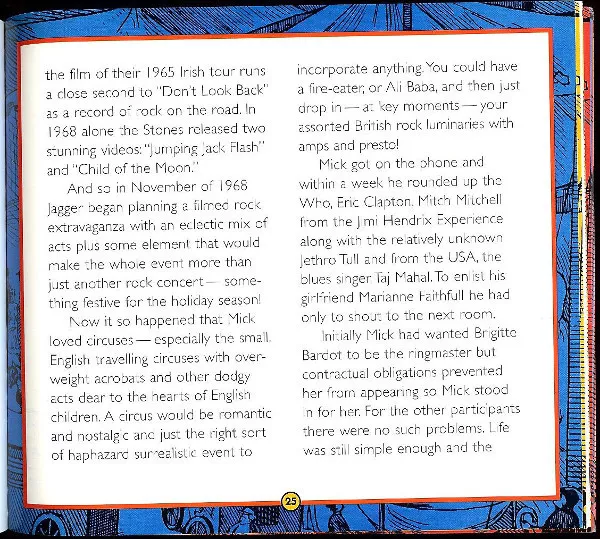 the film of their 1965 Irish tour runs a close second to "Don't Look Back" as a record of rock on the road. In 1968 alone the Stones released two stunning videos: "Jumping Jack Flash" and "Child of the Moon."

And so in November of 1968 Jagger began planning a filmed rock extravaganza with an eclectic mix of acts plus some element that would make the whole event more than just another rock concert — something festive for the holiday season!

Now it so happened that Mick loved circuses — especially the small, English travelling circuses with overweight acrobats and other dodgy acts dear to the hearts of English children. A circus would be romantic and nostalgic and just the right sort of haphazard surrealistic event to

incorporate anything. You could have a fire-eater, or Ali Baba, and then just drop in — at key moments — your assorted British rock luminaries with amps and presto!

Mick got on the phone and within a week he rounded up the Who, Eric Clapton, Mitch Mitchell from the Jimi Hendrix Experience along with the relatively unknown Jethro Tull and from the USA, the blues singer Taj Mahal. To enlist his girlfriend Marianne Faithfull he had only to shout to the next room.

Initially Mick had wanted Brigitte Bardot to be the ringmaster but contractual obligations prevented her from appearing so Mick stood in for her. For the other participants there were no such problems. Life was still simple enough and the

25